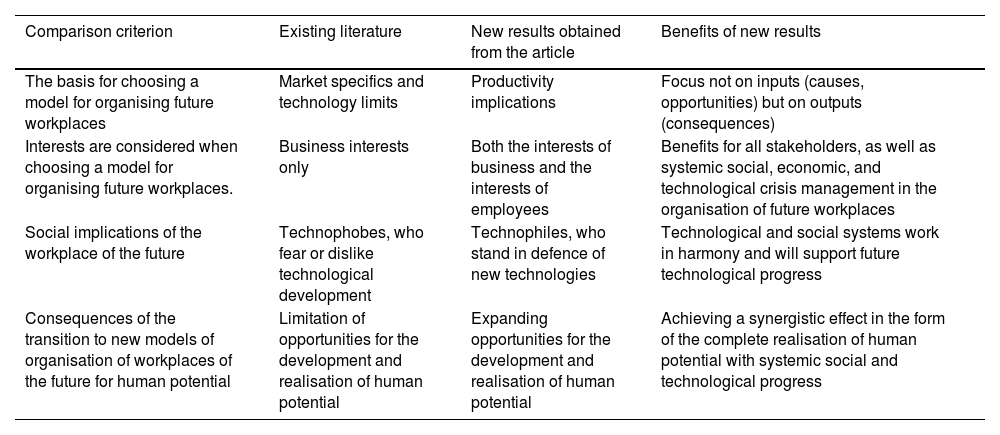 | Comparison criterion | Existing literature | New results obtained from the article | Benefits of new results |
|---|---|---|---|
| The basis for choosing a model for organising future workplaces | Market specifics and technology limits | Productivity implications | Focus not on inputs (causes, opportunities) but on outputs (consequences) |
| Interests are considered when choosing a model for organising future workplaces. | Business interests only | Both the interests of business and the interests of employees | Benefits for all stakeholders, as well as systemic social, economic, and technological crisis management in the organisation of future workplaces |
| Social implications of the workplace of the future | Technophobes, who fear or dislike technological development | Technophiles, who stand in defence of new technologies | Technological and social systems work in harmony and will support future technological progress |
| Consequences of the transition to new models of organisation of workplaces of the future for human potential | Limitation of opportunities for the development and realisation of human potential | Expanding opportunities for the development and realisation of human potential | Achieving a synergistic effect in the form of the complete realisation of human potential with systemic social and technological progress |